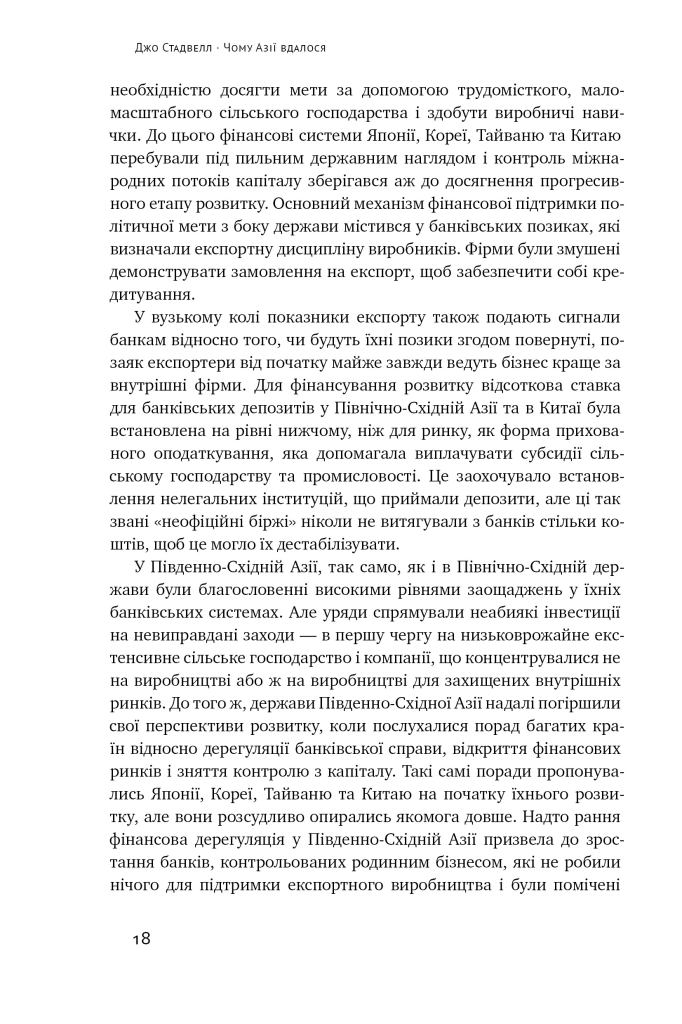 Джо Стадвелл · Чому Азії вдалося

необхідністю досягти мети за допомогою трудомісткого, маломасштабного сільського господарства і здобути виробничі навички. До цього фінансові системи Японії, Кореї, Тайваню та Китаю перебували під пильним державним наглядом і контроль міжнародних потоків капіталу зберігався аж до досягнення прогресивного етапу розвитку. Основний механізм фінансової підтримки політичної мети з боку держави містився у банківських позиках, які визначали експортну дисципліну виробників. Фірми були змушені демонструвати замовлення на експорт, щоб забезпечити собі кредитування.

У вузькому колі показники експорту також подають сигнали банкам відносно того, чи будуть їхні позики згодом повернуті, позаяк експортери від початку майже завжди ведуть бізнес краще за внутрішні фірми. Для фінансування розвитку відсоткова ставка для банківських депозитів у Північно-Східній Азії та в Китаї була встановлена на рівні нижчому, ніж для ринку, як форма прихованого оподаткування, яка допомагала виплачувати субсидії сільському господарству та промисловості. Це заохочувало встановлення нелегальних інституцій, що приймали депозити, але ці так звані «неофіційні біржі» ніколи не витягували з банків стільки коштів, щоб це могло їх дестабілізувати.

У Південно-Східній Азії, так само, як і в Північно-Східній держави були благословенні високими рівнями заощаджень у їхніх банківських системах. Але уряди спрямували неабиякі інвестиції на невиправдані заходи — в першу чергу на низьковрожайне екстенсивне сільське господарство і компанії, що концентрувалися не на виробництві або ж на виробництві для захищених внутрішніх ринків. До того ж, держави Південно-Східної Азії надалі погіршили свої перспективи розвитку, коли послухалися порад багатих країн відносно дерегуляції банківської справи, відкриття фінансових ринків і зняття контролю з капіталу. Такі самі поради пропонувались Японії, Кореї, Тайваню та Китаю на початку їхнього розвитку, але вони розсудливо опирались якомога довше. Надто рання фінансова дерегуляція у Південно-Східній Азії призвела до зростання банків, контрольованих родинним бізнесом, які не робили нічого для підтримки експортного виробництва і були помічені

18